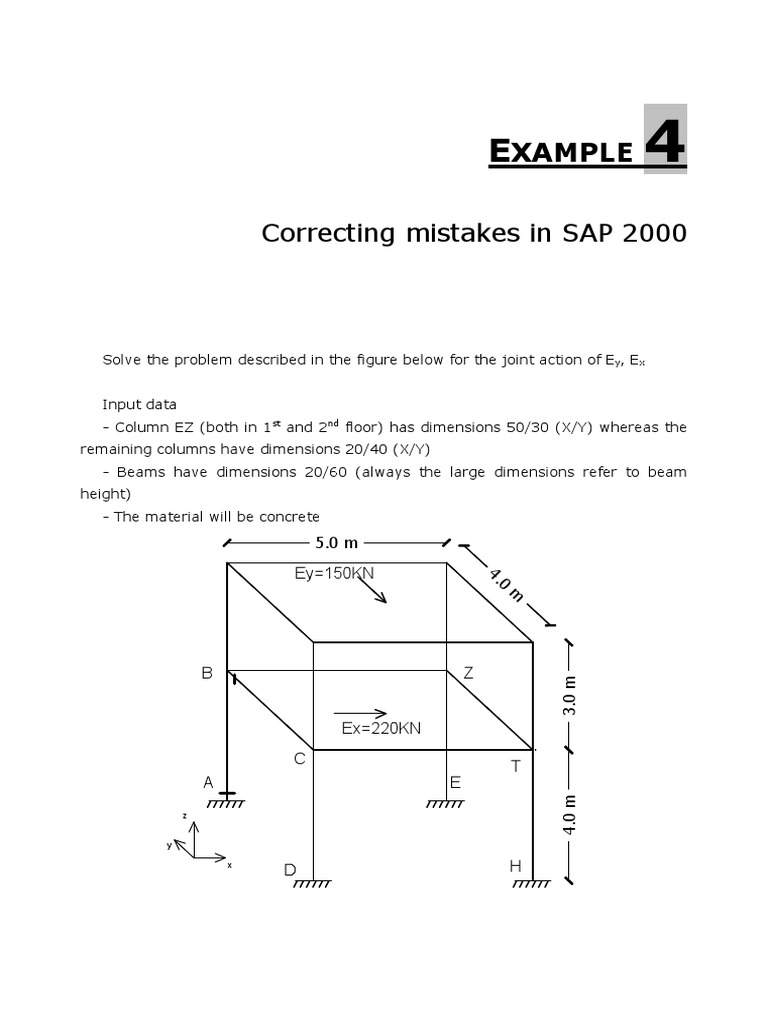 EXAMPLE 4

Correcting mistakes in SAP 2000

Solve the problem described in the figure below for the joint action of $E_y$, $E_x$

Input data
– Column EZ (both in $1^{st}$ and $2^{nd}$ floor) has dimensions 50/30 (X/Y) whereas the remaining columns have dimensions 20/40 (X/Y)
– Beams have dimensions 20/60 (always the large dimensions refer to beam height)
– The material will be concrete

5.0 m
4.0 m
Ey=150KN
B
Z
3.0 m
Ex=220KN
C
T
A
E
4.0 m
z
y
x
D
H